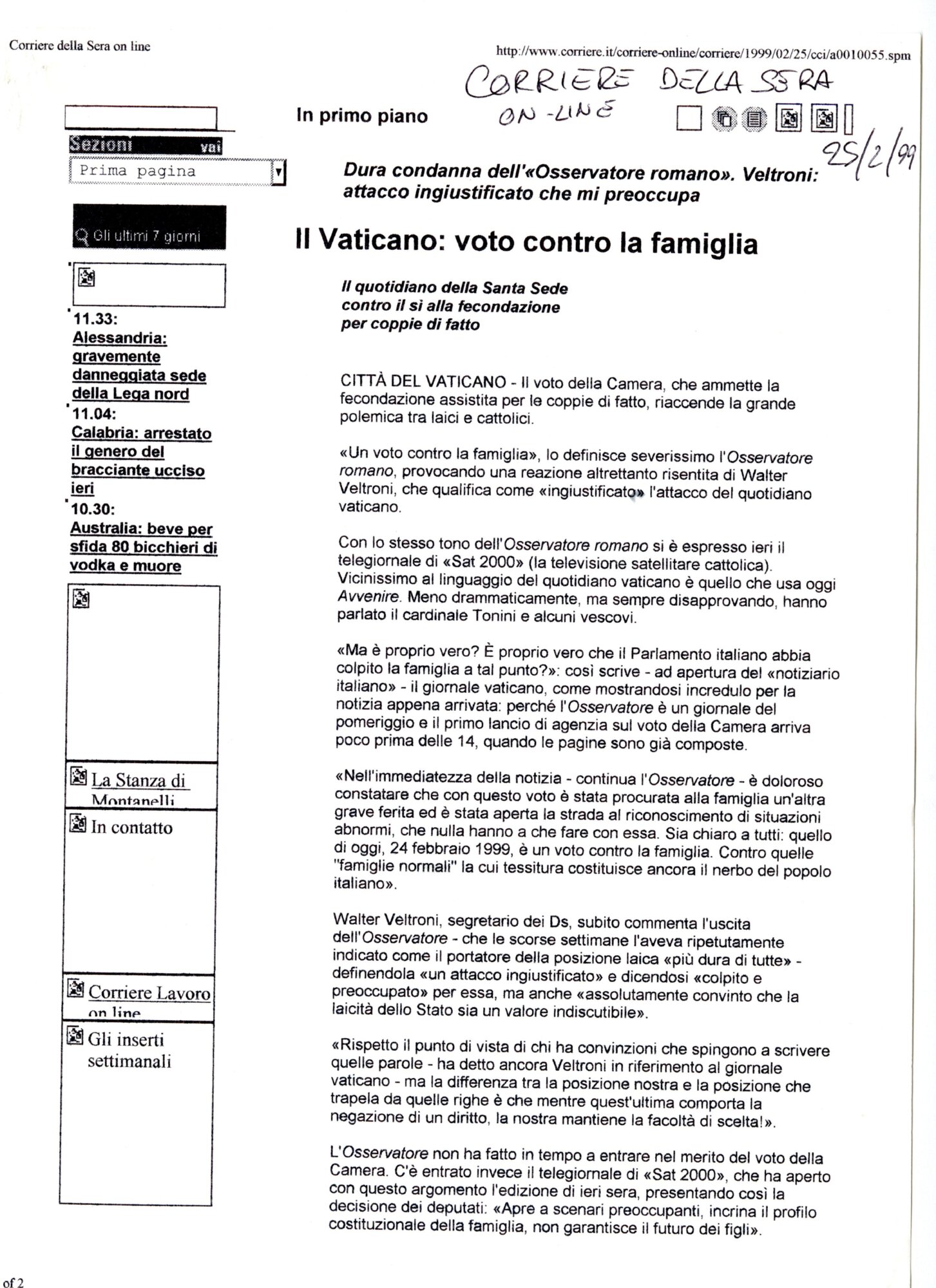 Corriere della Sera on line

http://www.corriere.it/corriere-online/corriere/1999/02/25/cci/a0010055.spm

CORRIERE DELLA SERA ON-LINE

25/2/99

Sezioni vai

Prima pagina

Gli ultimi 7 giorni

11.33:
Alessandria: gravemente danneggiata sede della Lega nord

11.04:
Calabria: arrestato il genero del bracciante ucciso ieri

10.30:
Australia: beve per sfida 80 bicchieri di vodka e muore

La Stanza di Montanelli

In contatto

Corriere Lavoro on line

Gli inserti settimanali

In primo piano

Dura condanna dell'«Osservatore romano». Veltroni: attacco ingiustificato che mi preoccupa

Il Vaticano: voto contro la famiglia

Il quotidiano della Santa Sede contro il sì alla fecondazione per coppie di fatto

CITTÀ DEL VATICANO - Il voto della Camera, che ammette la fecondazione assistita per le coppie di fatto, riaccende la grande polemica tra laici e cattolici.

«Un voto contro la famiglia», lo definisce severissimo l'Osservatore romano, provocando una reazione altrettanto risentita di Walter Veltroni, che qualifica come «ingiustificato» l'attacco del quotidiano vaticano.

Con lo stesso tono dell'Osservatore romano si è espresso ieri il telegiornale di «Sat 2000» (la televisione satellitare cattolica). Vicinissimo al linguaggio del quotidiano vaticano è quello che usa oggi Avvenire. Meno drammaticamente, ma sempre disapprovando, hanno parlato il cardinale Tonini e alcuni vescovi.

«Ma è proprio vero? È proprio vero che il Parlamento italiano abbia colpito la famiglia a tal punto?»: così scrive - ad apertura del «notiziario italiano» - il giornale vaticano, come mostrandosi incredulo per la notizia appena arrivata: perché l'Osservatore è un giornale del pomeriggio e il primo lancio di agenzia sul voto della Camera arriva poco prima delle 14, quando le pagine sono già composte.

«Nell'immediatezza della notizia - continua l'Osservatore - è doloroso constatare che con questo voto è stata procurata alla famiglia un'altra grave ferita ed è stata aperta la strada al riconoscimento di situazioni abnormi, che nulla hanno a che fare con essa. Sia chiaro a tutti: quello di oggi, 24 febbraio 1999, è un voto contro la famiglia. Contro quelle "famiglie normali" la cui tessitura costituisce ancora il nerbo del popolo italiano».

Walter Veltroni, segretario dei Ds, subito commenta l'uscita dell'Osservatore - che le scorse settimane l'aveva ripetutamente indicato come il portatore della posizione laica «più dura di tutte» - definendola «un attacco ingiustificato» e dicendosi «colpito e preoccupato» per essa, ma anche «assolutamente convinto che la laicità dello Stato sia un valore indiscutibile».

«Rispetto il punto di vista di chi ha convinzioni che spingono a scrivere quelle parole - ha detto ancora Veltroni in riferimento al giornale vaticano - ma la differenza tra la posizione nostra e la posizione che trapela da quelle righe è che mentre quest'ultima comporta la negazione di un diritto, la nostra mantiene la facoltà di scelta!».

L'Osservatore non ha fatto in tempo a entrare nel merito del voto della Camera. C'è entrato invece il telegiornale di «Sat 2000», che ha aperto con questo argomento l'edizione di ieri sera, presentando così la decisione dei deputati: «Apre a scenari preoccupanti, incrina il profilo costituzionale della famiglia, non garantisce il futuro dei figli».

of 2